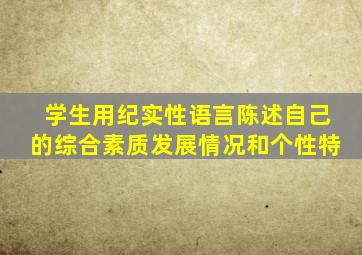 学生用纪实性语言陈述自己的综合素质发展情况和个性特